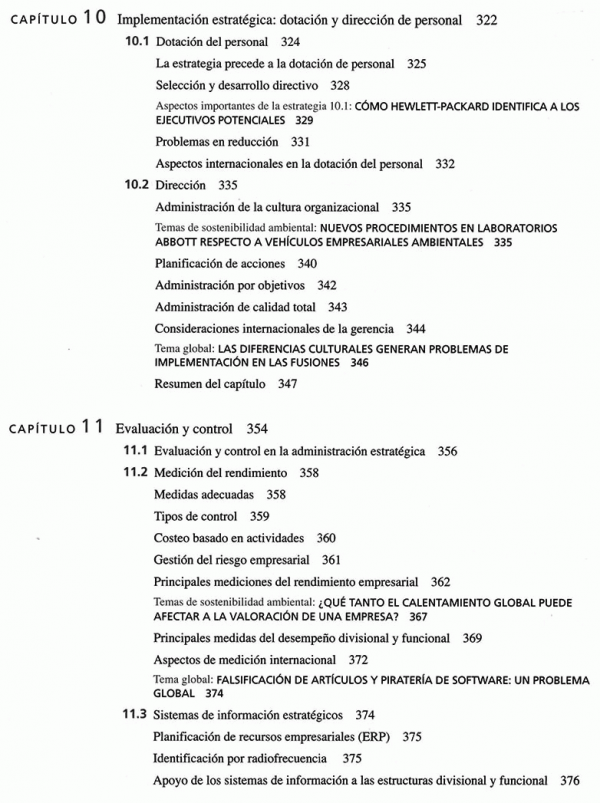 CAPÍTULO 10 Implementación estratégica: dotación y dirección de personal 322

10.1 Dotación del personal 324

La estrategia precede a la dotación de personal 325

Selección y desarrollo directivo 328

Aspectos importantes de la estrategia 10.1: CÓMO HEWLETT-PACKARD IDENTIFICA A LOS EJECUTIVOS POTENCIALES 329

Problemas en reducción 331

Aspectos internacionales en la dotación del personal 332

10.2 Dirección 335

Administración de la cultura organizacional 335

Temas de sostenibilidad ambiental: NUEVOS PROCEDIMIENTOS EN LABORATORIOS ABBOTT RESPECTO A VEHÍCULOS EMPRESARIALES AMBIENTALES 335

Planificación de acciones 340

Administración por objetivos 342

Administración de calidad total 343

Consideraciones internacionales de la gerencia 344

Tema global: LAS DIFERENCIAS CULTURALES GENERAN PROBLEMAS DE IMPLEMENTACIÓN EN LAS FUSIONES 346

Resumen del capítulo 347

CAPÍTULO 11 Evaluación y control 354

11.1 Evaluación y control en la administración estratégica 356

11.2 Medición del rendimiento 358

Medidas adecuadas 358

Tipos de control 359

Costeo basado en actividades 360

Gestión del riesgo empresarial 361

Principales mediciones del rendimiento empresarial 362

Temas de sostenibilidad ambiental: ¿QUÉ TANTO EL CALENTAMIENTO GLOBAL PUEDE AFECTAR A LA VALORACIÓN DE UNA EMPRESA? 367

Principales medidas del desempeño divisional y funcional 369

Aspectos de medición internacional 372

Tema global: FALSIFICACIÓN DE ARTÍCULOS Y PIRATERÍA DE SOFTWARE: UN PROBLEMA GLOBAL 374

11.3 Sistemas de información estratégicos 374

Planificación de recursos empresariales (ERP) 375

Identificación por radiofrecuencia 375

Apoyo de los sistemas de información a las estructuras divisional y funcional 376